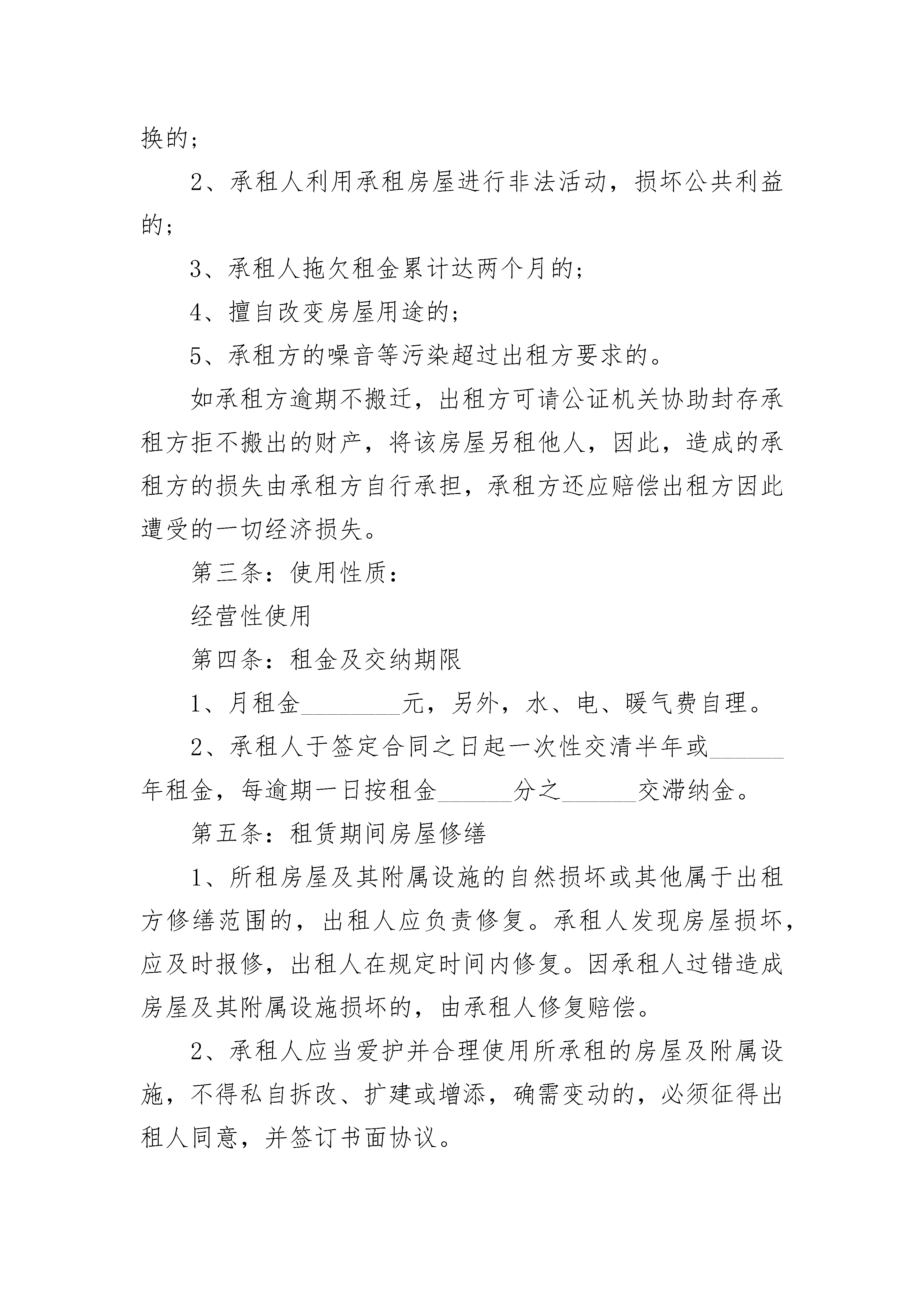 换的；

2、承租人利用承租房屋进行非法活动，损坏公共利益的；

3、承租人拖欠租金累计达两个月的；

4、擅自改变房屋用途的；

5、承租方的噪音等污染超过出租方要求的。

如承租方逾期不搬迁，出租方可请公证机关协助封存承租方拒不搬出的财产，将该房屋另租他人，因此，造成的承租方的损失由承租方自行承担，承租方还应赔偿出租方因此遭受的一切经济损失。

第三条：使用性质：

经营性使用

第四条：租金及交纳期限

1、月租金________元，另外，水、电、暖气费自理。

2、承租人于签定合同之日起一次性交清半年或______年租金，每逾期一日按租金______分之______交滞纳金。

第五条：租赁期间房屋修缮

1、所租房屋及其附属设施的自然损坏或其他属于出租方修缮范围的，出租人应负责修复。承租人发现房屋损坏，应及时报修，出租人在规定时间内修复。因承租人过错造成房屋及其附属设施损坏的，由承租人修复赔偿。

2、承租人应当爱护并合理使用所承租的房屋及附属设施，不得私自拆改、扩建或增添，确需变动的，必须征得出租人同意，并签订书面协议。